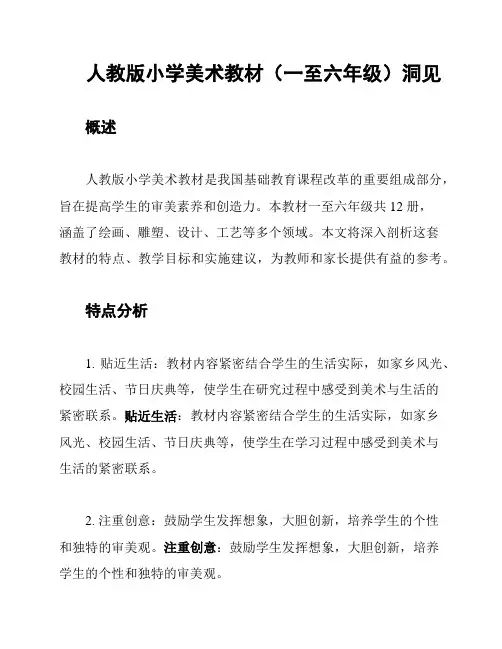 人教版小学美术教材（一至六年级）洞见

概述

人教版小学美术教材是我国基础教育课程改革的重要组成部分，旨在提高学生的审美素养和创造力。本教材一至六年级共 12 册，涵盖了绘画、雕塑、设计、工艺等多个领域。本文将深入剖析这套教材的特点、教学目标和实施建议，为教师和家长提供有益的参考。

特点分析

1. 贴近生活：教材内容紧密结合学生的生活实际，如家乡风光、校园生活、节日庆典等，使学生在研究过程中感受到美术与生活的紧密联系。贴近生活：教材内容紧密结合学生的生活实际，如家乡风光、校园生活、节日庆典等，使学生在学习过程中感受到美术与生活的紧密联系。

2. 注重创意：鼓励学生发挥想象，大胆创新，培养学生的个性和独特的审美观。注重创意：鼓励学生发挥想象，大胆创新，培养学生的个性和独特的审美观。